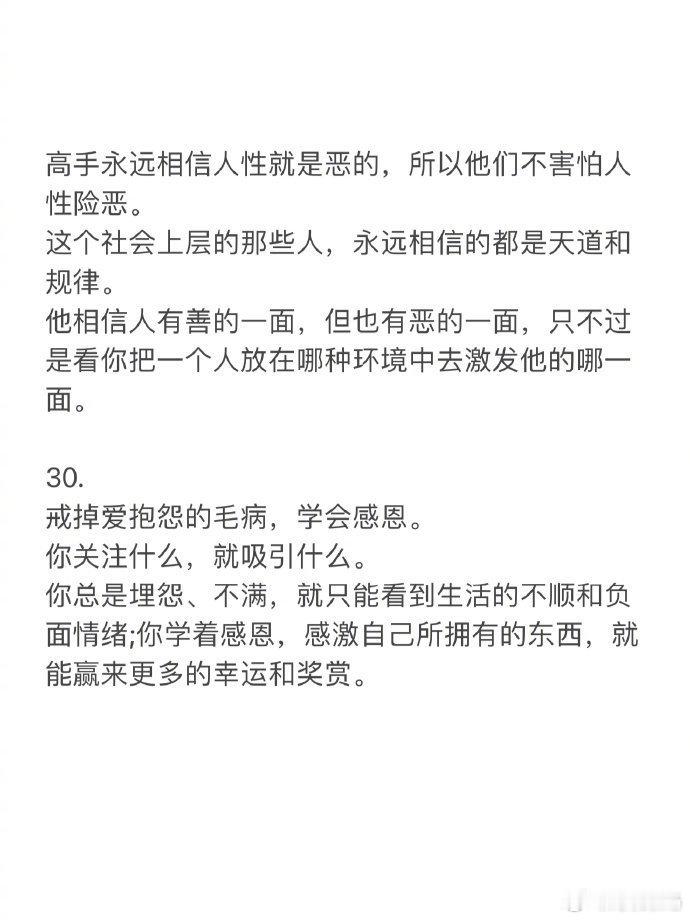 高手永远相信人性就是恶的，所以他们不害怕人性险恶。
这个社会上层的那些人，永远相信的都是天道和规律。
他相信人有善的一面，但也有恶的一面，只不过是看你把一个人放在哪种环境中去激发他的哪一面。

30.
戒掉爱抱怨的毛病，学会感恩。
你关注什么，就吸引什么。
你总是埋怨、不满，就只能看到生活的不顺和负面情绪;你学着感恩，感激自己所拥有的东西，就能赢来更多的幸运和奖赏。